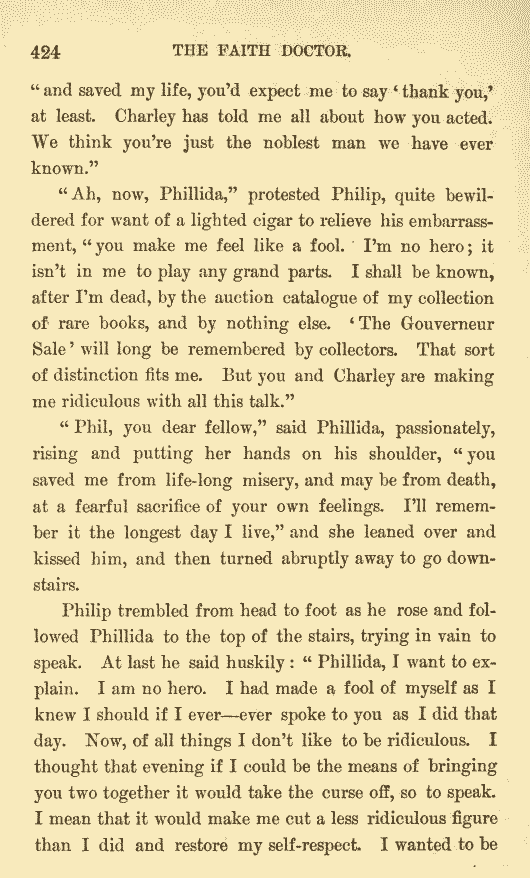 424 THE FAITH DOCTOR.

"and saved my life, you'd expect me to say 'thank you,' at least. Charley has told me all about how you acted. We think you're just the noblest man we have ever known."

"Ah, now, Phillida," protested Philip, quite bewildered for want of a lighted cigar to relieve his embarrassment, "you make me feel like a fool. I'm no hero; it isn't in me to play any grand parts. I shall be known, after I'm dead, by the auction catalogue of my collection of rare books, and by nothing else. 'The Gouverneur Sale' will long be remembered by collectors. That sort of distinction fits me. But you and Charley are making me ridiculous with all this talk."

"Phil, you dear fellow," said Phillida, passionately, rising and putting her hands on his shoulder, "you saved me from life-long misery, and may be from death, at a fearful sacrifice of your own feelings. I'll remember it the longest day I live," and she leaned over and kissed him, and then turned abruptly away to go downstairs.

Philip trembled from head to foot as he rose and followed Phillida to the top of the stairs, trying in vain to speak. At last he said huskily: "Phillida, I want to explain. I am no hero. I had made a fool of myself as I knew I should if I ever—ever spoke to you as I did that day. Now, of all things I don't like to be ridiculous. I thought that evening if I could be the means of bringing you two together it would take the curse off, so to speak. I mean that it would make me cut a less ridiculous figure than I did and restore my self-respect. I wanted to be